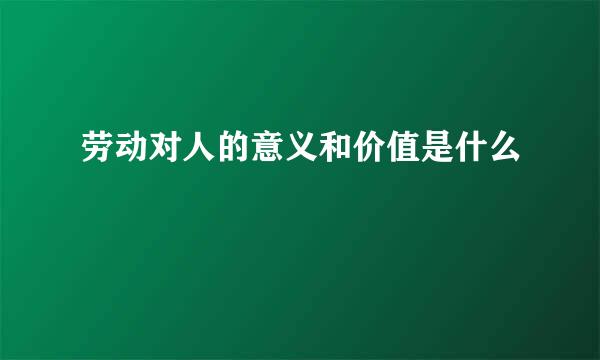 劳动对人的意义和价值是什么